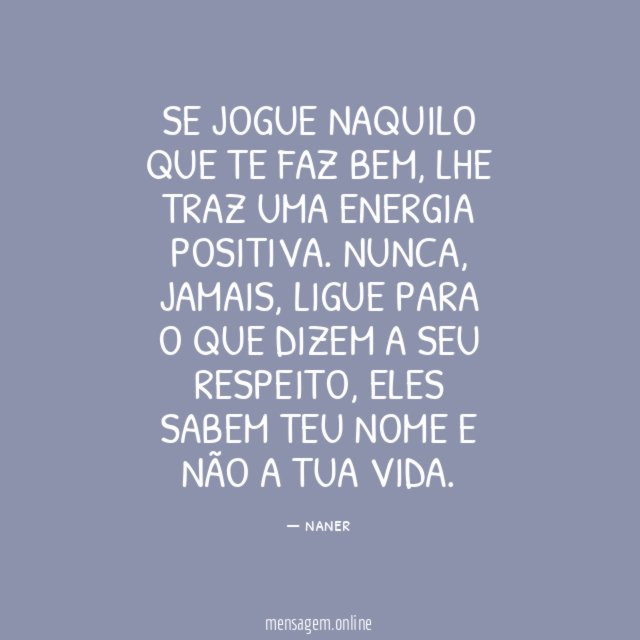 SE JOGUE NAQUILO QUE TE FAZ BEM, LHE TRAZ UMA ENERGIA POSITIVA. NUNCA, JAMAIS, LIGUE PARA O QUE DIZEM A SEU RESPEITO, ELES SABEM TEU NOME E NÃO A TUA VIDA.

— NANER

mensagem.online